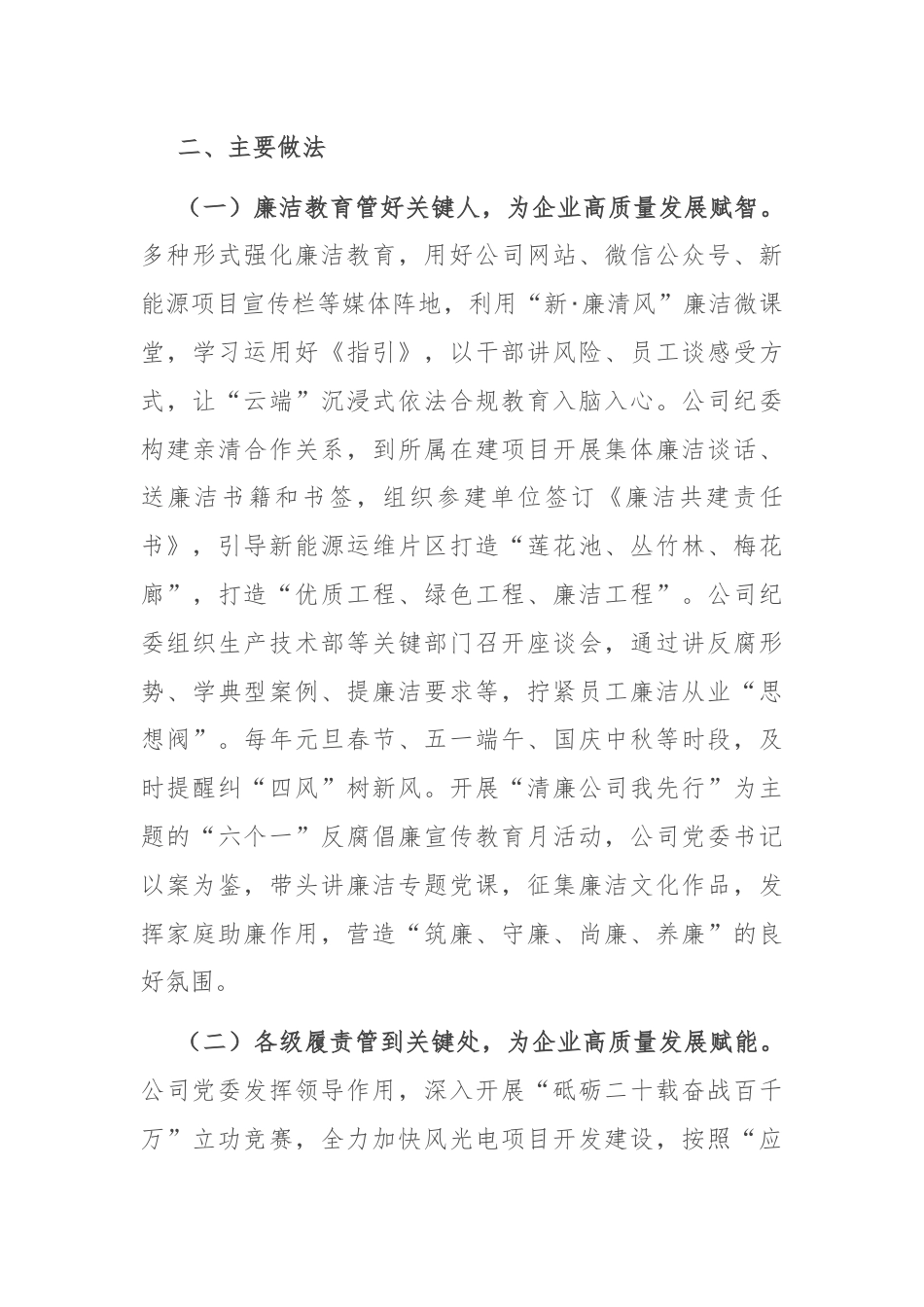 二、主要做法

（一）廉洁教育管好关键人，为企业高质量发展赋智。多种形式强化廉洁教育，用好公司网站、微信公众号、新能源项目宣传栏等媒体阵地，利用“新·廉清风”廉洁微课堂，学习运用好《指引》，以干部讲风险、员工谈感受方式，让“云端”沉浸式依法合规教育入脑入心。公司纪委构建亲清合作关系，到所属在建项目开展集体廉洁谈话、送廉洁书籍和书签，组织参建单位签订《廉洁共建责任书》，引导新能源运维片区打造“莲花池、丛竹林、梅花廊”，打造“优质工程、绿色工程、廉洁工程”。公司纪委组织生产技术部等关键部门召开座谈会，通过讲反腐形势、学典型案例、提廉洁要求等，拧紧员工廉洁从业“思想阀”。每年元旦春节、五一端午、国庆中秋等时段，及时提醒纠“四风”树新风。开展“清廉公司我先行”为主题的“六个一”反腐倡廉宣传教育月活动，公司党委书记以案为鉴，带头讲廉洁专题党课，征集廉洁文化作品，发挥家庭助廉作用，营造“筑廉、守廉、尚廉、养廉”的良好氛围。

（二）各级履责管到关键处，为企业高质量发展赋能。公司党委发挥领导作用，深入开展“砥砺二十载奋战百千万”立功竞赛，全力加快风光电项目开发建设，按照“应